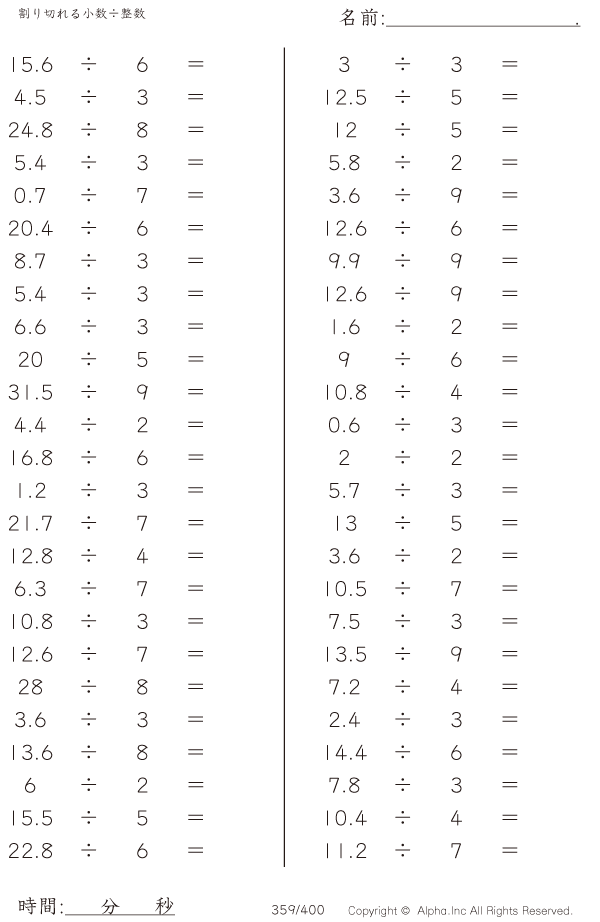 割り切れる小数÷整数

名前:____.

$15.6 \div 6 =$
$4.5 \div 3 =$
$24.8 \div 8 =$
$5.4 \div 3 =$
$0.7 \div 7 =$
$20.4 \div 6 =$
$8.7 \div 3 =$
$5.4 \div 3 =$
$6.6 \div 3 =$
$20 \div 5 =$
$31.5 \div 9 =$
$4.4 \div 2 =$
$16.8 \div 6 =$
$1.2 \div 3 =$
$21.7 \div 7 =$
$12.8 \div 4 =$
$6.3 \div 7 =$
$10.8 \div 3 =$
$12.6 \div 7 =$
$28 \div 8 =$
$3.6 \div 3 =$
$13.6 \div 8 =$
$6 \div 2 =$
$15.5 \div 5 =$
$22.8 \div 6 =$

$3 \div 3 =$
$12.5 \div 5 =$
$12 \div 5 =$
$5.8 \div 2 =$
$3.6 \div 9 =$
$12.6 \div 6 =$
$9.9 \div 9 =$
$12.6 \div 9 =$
$1.6 \div 2 =$
$9 \div 6 =$
$10.8 \div 4 =$
$0.6 \div 3 =$
$2 \div 2 =$
$5.7 \div 3 =$
$13 \div 5 =$
$3.6 \div 2 =$
$10.5 \div 7 =$
$7.5 \div 3 =$
$13.5 \div 9 =$
$7.2 \div 4 =$
$2.4 \div 3 =$
$14.4 \div 6 =$
$7.8 \div 3 =$
$10.4 \div 4 =$
$11.2 \div 7 =$

時間:____分____秒

359/400

Copyright © Alpha.Inc All Rights Reserved.